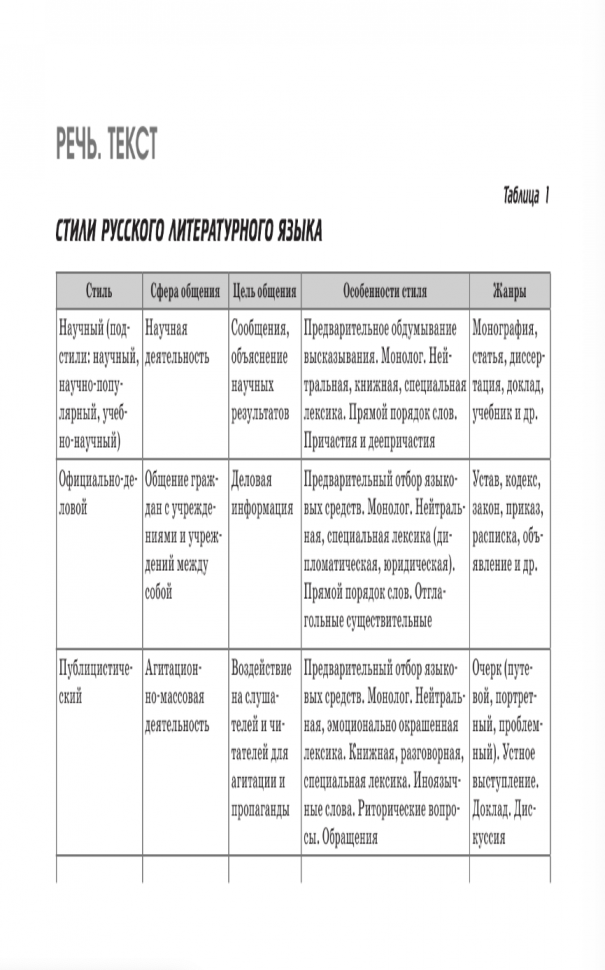 РЕЧЬ. ТЕКСТ

Таблица 1

СТИЛИ РУССКОГО ЛИТЕРАТУРНОГО ЯЗЫКА

| Стиль | Сфера общения | Цель общения | Особенности стиля | Жанры |
|---|---|---|---|---|
| Научный (подстили: научный, научно-популярный, учебно-научный) | Научная деятельность | Сообщения, объяснение научных результатов | Предварительное обдумывание высказывания. Монолог. Нейтральная, книжная, специальная лексика. Прямой порядок слов. Причастия и деепричастия | Монография, статья, диссертация, доклад, учебник и др. |
| Официально-деловой | Общение граждан с учреждениями и учреждений между собой | Деловая информация | Предварительный отбор языковых средств. Монолог. Нейтральная, специальная лексика (дипломатическая, юридическая). Прямой порядок слов. Отглагольные существительные | Устав, кодекс, закон, приказ, расписка, объявление и др. |
| Публицистический | Агитационно-массовая деятельность | Воздействие на слушателей и читателей для агитации и пропаганды | Предварительный отбор языковых средств. Монолог. Нейтральная, эмоционально окрашенная лексика. Книжная, разговорная, специальная лексика. Иноязычные слова. Риторические вопросы. Обращения | Очерк (путевой, портретный, проблемный). Устное выступление. Доклад. Дискуссия |
| | | | | |